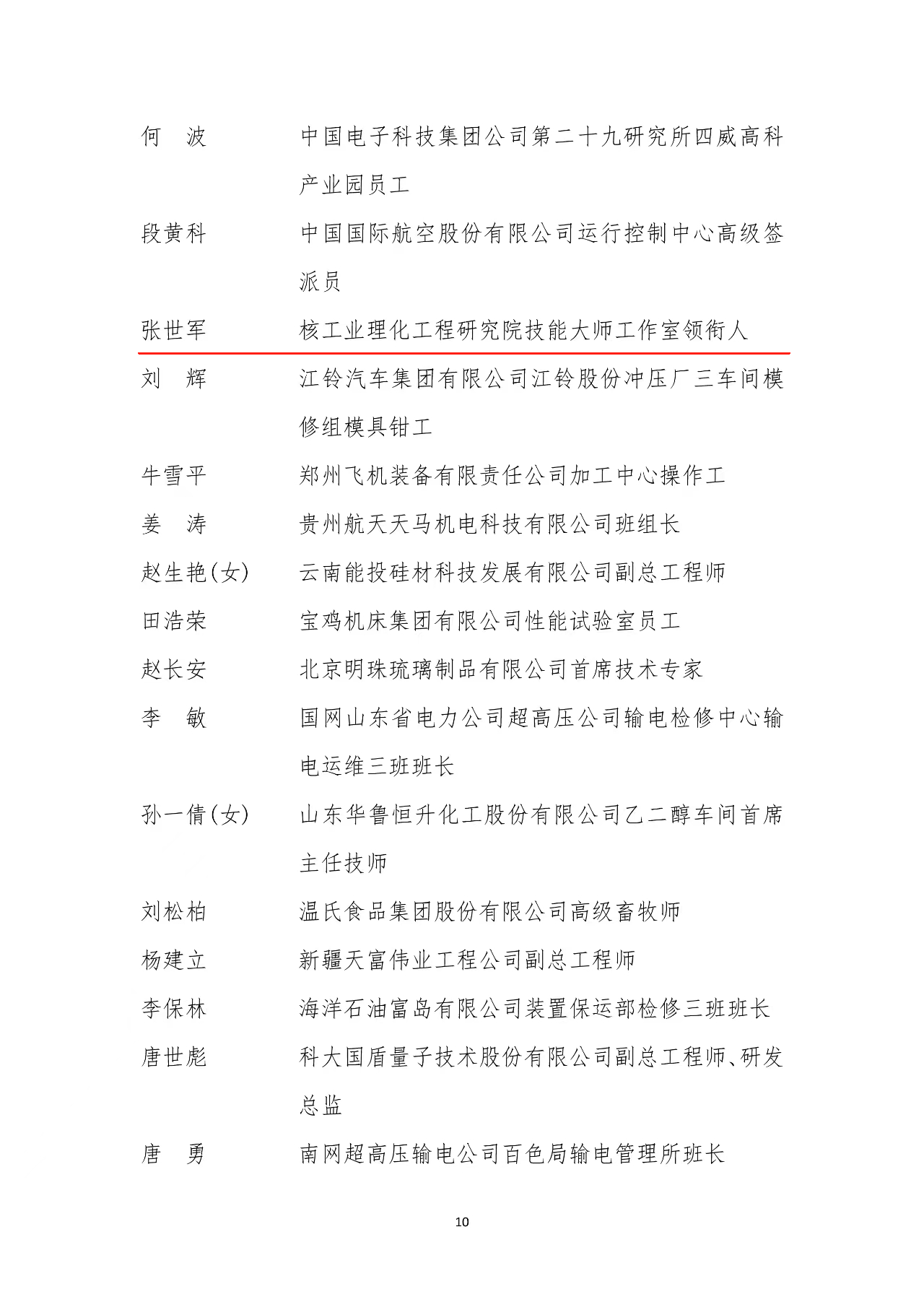 何　波　　中国电子科技集团公司第二十九研究所四威高科产业园员工

段黄科　　中国国际航空股份有限公司运行控制中心高级签派员

张世军　　核工业理化工程研究院技能大师工作室领衔人

刘　辉　　江铃汽车集团有限公司江铃股份冲压厂三车间模修组模具钳工

牛雪平　　郑州飞机装备有限责任公司加工中心操作工

姜　涛　　贵州航天天马机电科技有限公司班组长

赵生艳(女)　　云南能投硅材科技发展有限公司副总工程师

田浩荣　　宝鸡机床集团有限公司性能试验室员工

赵长安　　北京明珠琉璃制品有限公司首席技术专家

李　敏　　国网山东省电力公司超高压公司输电检修中心输电运维三班班长

孙一倩(女)　　山东华鲁恒升化工股份有限公司乙二醇车间首席主任技师

刘松柏　　温氏食品集团股份有限公司高级畜牧师

杨建立　　新疆天富伟业工程公司副总工程师

李保林　　海洋石油富岛有限公司装置保运部检修三班班长

唐世彪　　科大国盾量子技术股份有限公司副总工程师、研发总监

唐　勇　　南网超高压输电公司百色局输电管理所班长

10